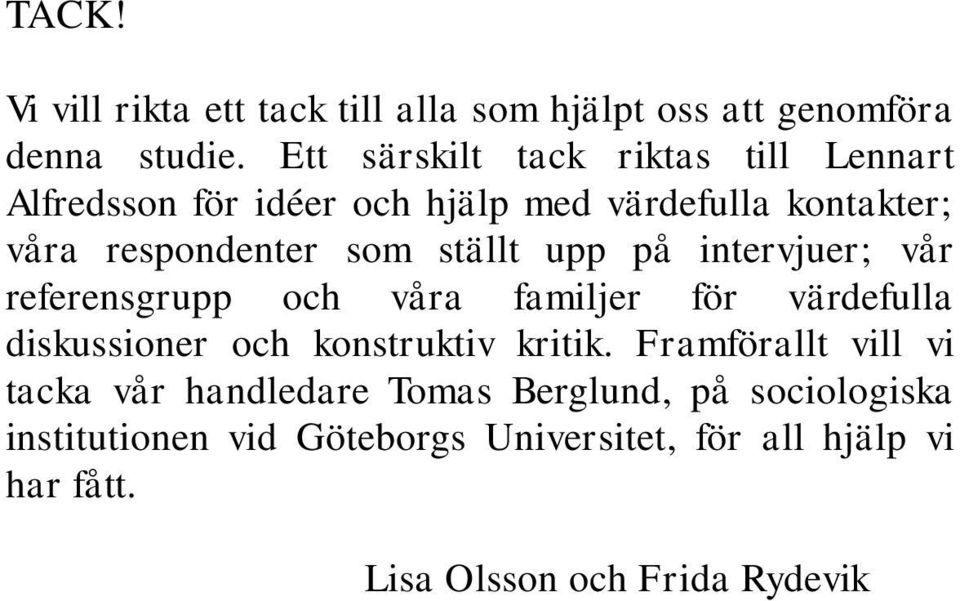 TACK!

Vi vill rikta ett tack till alla som hjälpt oss att genomföra denna studie. Ett särskilt tack riktas till Lennart Alfredsson för idéer och hjälp med värdefulla kontakter; våra respondenter som ställt upp på intervjuer; vår referensgrupp och våra familjer för värdefulla diskussioner och konstruktiv kritik. Framförallt vill vi tacka vår handledare Tomas Berglund, på sociologiska institutionen vid Göteborgs Universitet, för all hjälp vi har fått.

Lisa Olsson och Frida Rydevik